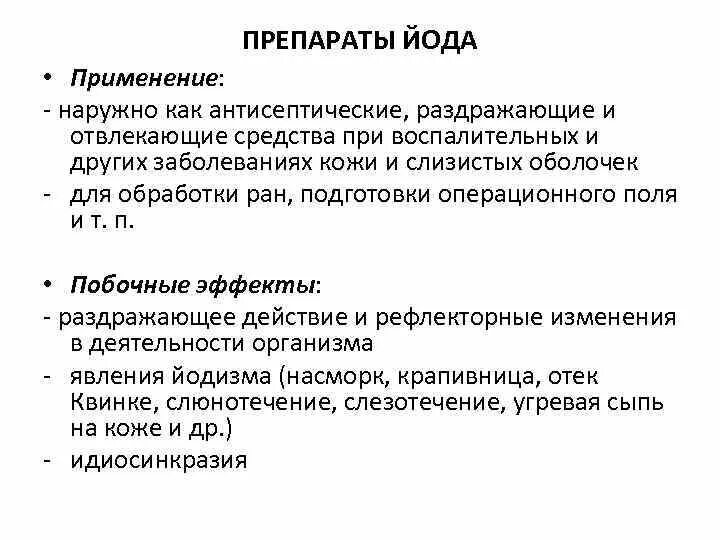 ПРЕПАРАТЫ ЙОДА

• Применение:
- наружно как антисептические, раздражающие и отвлекающие средства при воспалительных и других заболеваниях кожи и слизистых оболочек
- для обработки ран, подготовки операционного поля и т. п.

• Побочные эффекты:
- раздражающее действие и рефлекторные изменения в деятельности организма
- явления йодизма (насморк, крапивница, отек Квинке, слюнотечение, слезотечение, угревая сыпь на коже и др.)
- идиосинкразия